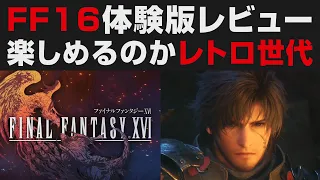 FF16体験版レビュー
楽しめるのかレトロ世代

ファイナルファンタジーXVI
FINAL FANTASY XVI